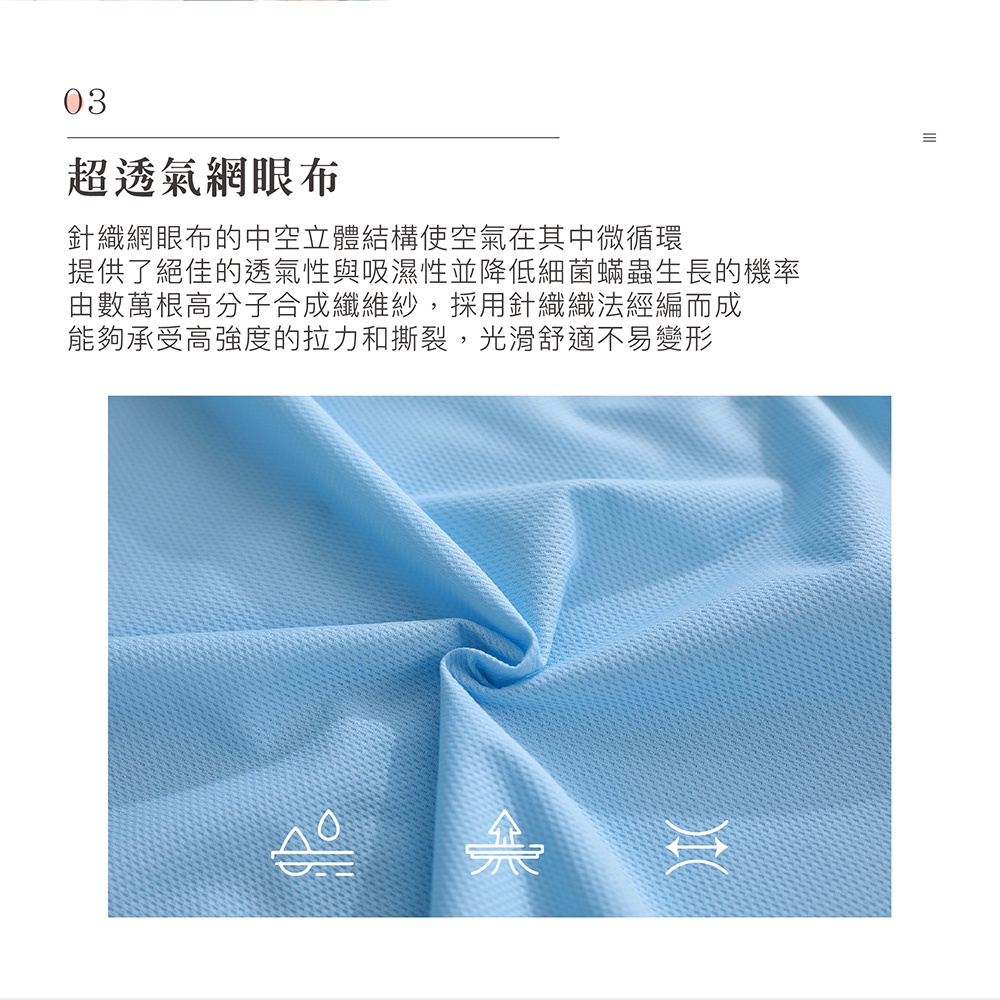 03

超透氣網眼布

針織網眼布的中空立體結構使空氣在其中微循環
提供了絕佳的透氣性與吸濕性並降低細菌蟎蟲生長的機率
由數萬根高分子合成纖維紗，採用針織織法經編而成
能夠承受高強度的拉力和撕裂，光滑舒適不易變形